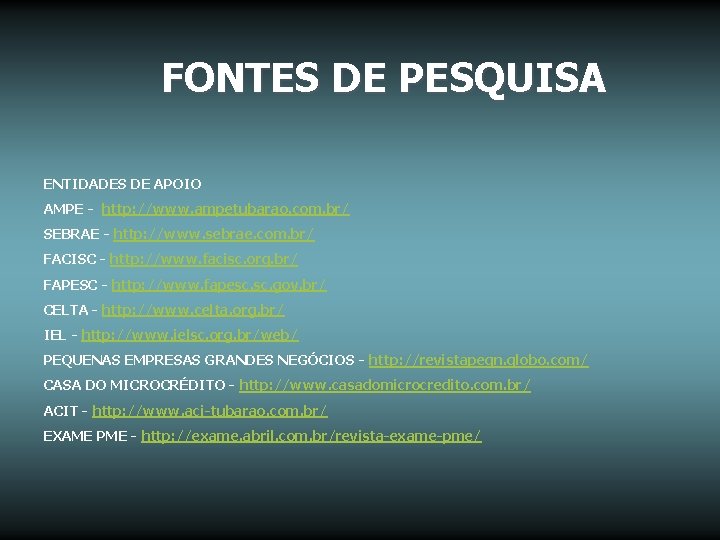 FONTES DE PESQUISA

ENTIDADES DE APOIO

AMPE - http://www.ampetubarao.com.br/

SEBRAE - http://www.sebrae.com.br/

FACISC - http://www.facisc.org.br/

FAPESC - http://www.fapesc.sc.gov.br/

CELTA - http://www.celta.org.br/

IEL - http://www.ielsc.org.br/web/

PEQUENAS EMPRESAS GRANDES NEGÓCIOS - http://revistapegn.globo.com/

CASA DO MICROCRÉDITO - http://www.casadomicrocredito.com.br/

ACIT - http://www.aci-tubarao.com.br/

EXAME PME - http://exame.abril.com.br/revista-exame-pme/